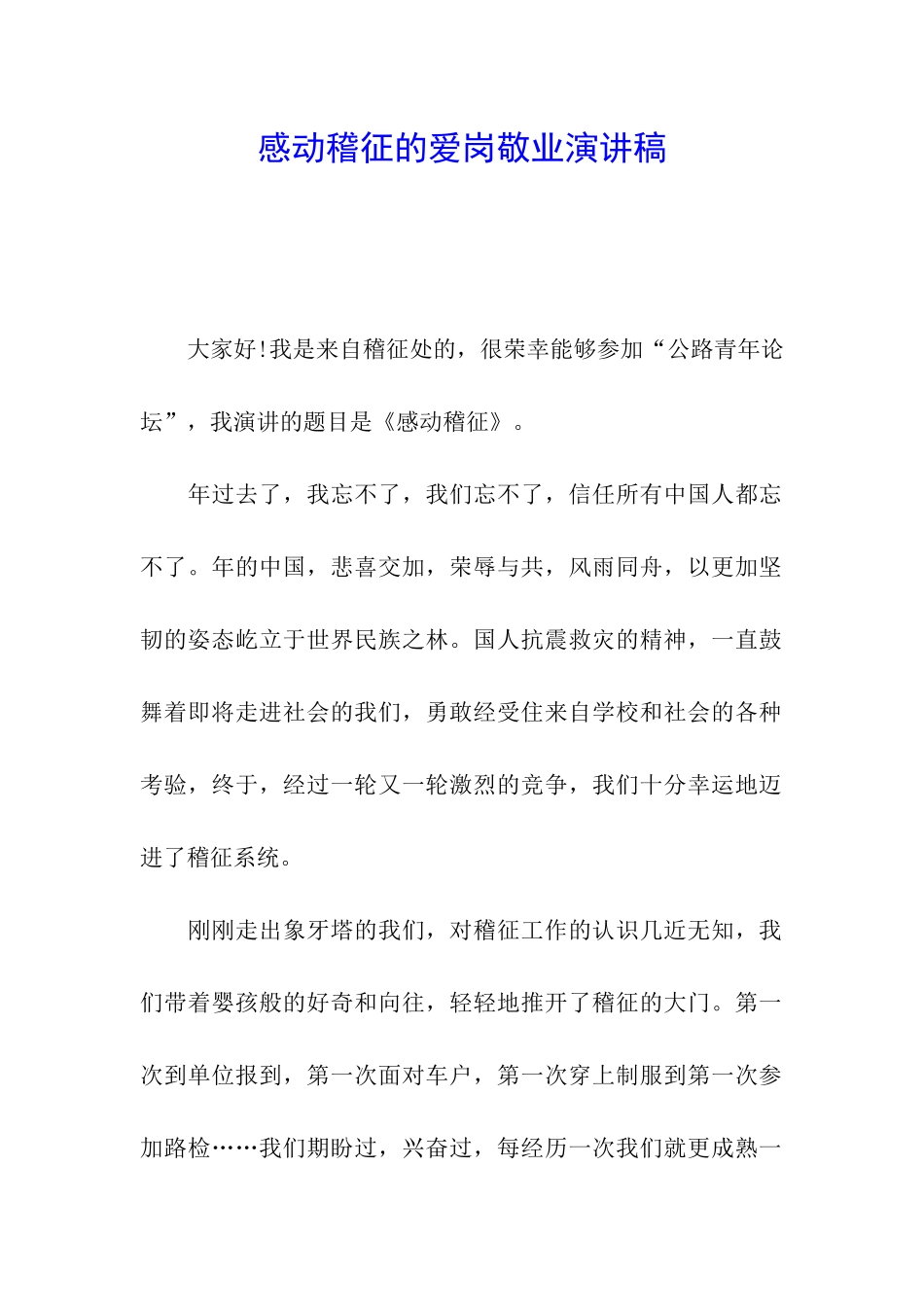 感动稽征的爱岗敬业演讲稿

大家好!我是来自稽征处的，很荣幸能够参加“公路青年论坛”，我演讲的题目是《感动稽征》。

年过去了，我忘不了，我们忘不了，信任所有中国人都忘不了。年的中国，悲喜交加，荣辱与共，风雨同舟，以更加坚韧的姿态屹立于世界民族之林。国人抗震救灾的精神，一直鼓舞着即将走进社会的我们，勇敢经受住来自学校和社会的各种考验，终于，经过一轮又一轮激烈的竞争，我们十分幸运地迈进了稽征系统。

刚刚走出象牙塔的我们，对稽征工作的认识几近无知，我们带着婴孩般的好奇和向往，轻轻地推开了稽征的大门。第一次到单位报到，第一次面对车户，第一次穿上制服到第一次参加路检……我们期盼过，兴奋过，每经历一次我们就更成熟一